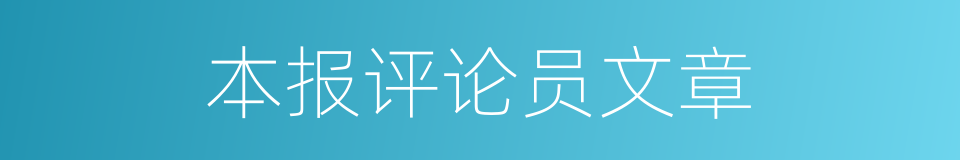 本报评论员文章